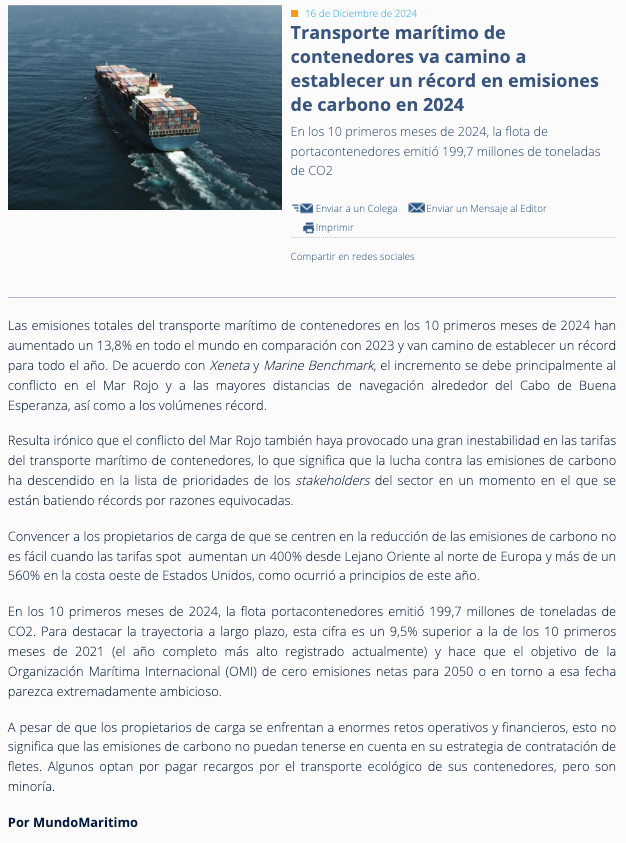 16 de Diciembre de 2024

Transporte marítimo de contenedores va camino a establecer un récord en emisiones de carbono en 2024

En los 10 primeros meses de 2024, la flota de portacontenedores emitió 199,7 millones de toneladas de CO2

Enviar a un Colega Enviar un Mensaje al Editor

Imprimir

Compartir en redes sociales

Las emisiones totales del transporte marítimo de contenedores en los 10 primeros meses de 2024 han aumentado un 13,8% en todo el mundo en comparación con 2023 y van camino de establecer un récord para todo el año. De acuerdo con Xeneta y Marine Benchmark, el incremento se debe principalmente al conflicto en el Mar Rojo y a las mayores distancias de navegación alrededor del Cabo de Buena Esperanza, así como a los volúmenes récord.

Resulta irónico que el conflicto del Mar Rojo también haya provocado una gran inestabilidad en las tarifas del transporte marítimo de contenedores, lo que significa que la lucha contra las emisiones de carbono ha descendido en la lista de prioridades de los stakeholders del sector en un momento en el que se están batiendo récords por razones equivocadas.

Convencer a los propietarios de carga de que se centren en la reducción de las emisiones de carbono no es fácil cuando las tarifas spot aumentan un 400% desde Lejano Oriente al norte de Europa y más de un 560% en la costa oeste de Estados Unidos, como ocurrió a principios de este año.

En los 10 primeros meses de 2024, la flota portacontenedores emitió 199,7 millones de toneladas de CO2. Para destacar la trayectoria a largo plazo, esta cifra es un 9,5% superior a la de los 10 primeros meses de 2021 (el año completo más alto registrado actualmente) y hace que el objetivo de la Organización Marítima Internacional (OMI) de cero emisiones netas para 2050 o en torno a esa fecha parezca extremadamente ambicioso.

A pesar de que los propietarios de carga se enfrentan a enormes retos operativos y financieros, esto no significa que las emisiones de carbono no puedan tenerse en cuenta en su estrategia de contratación de fletes. Algunos optan por pagar recargos por el transporte ecológico de sus contenedores, pero son minoría.

Por MundoMaritimo